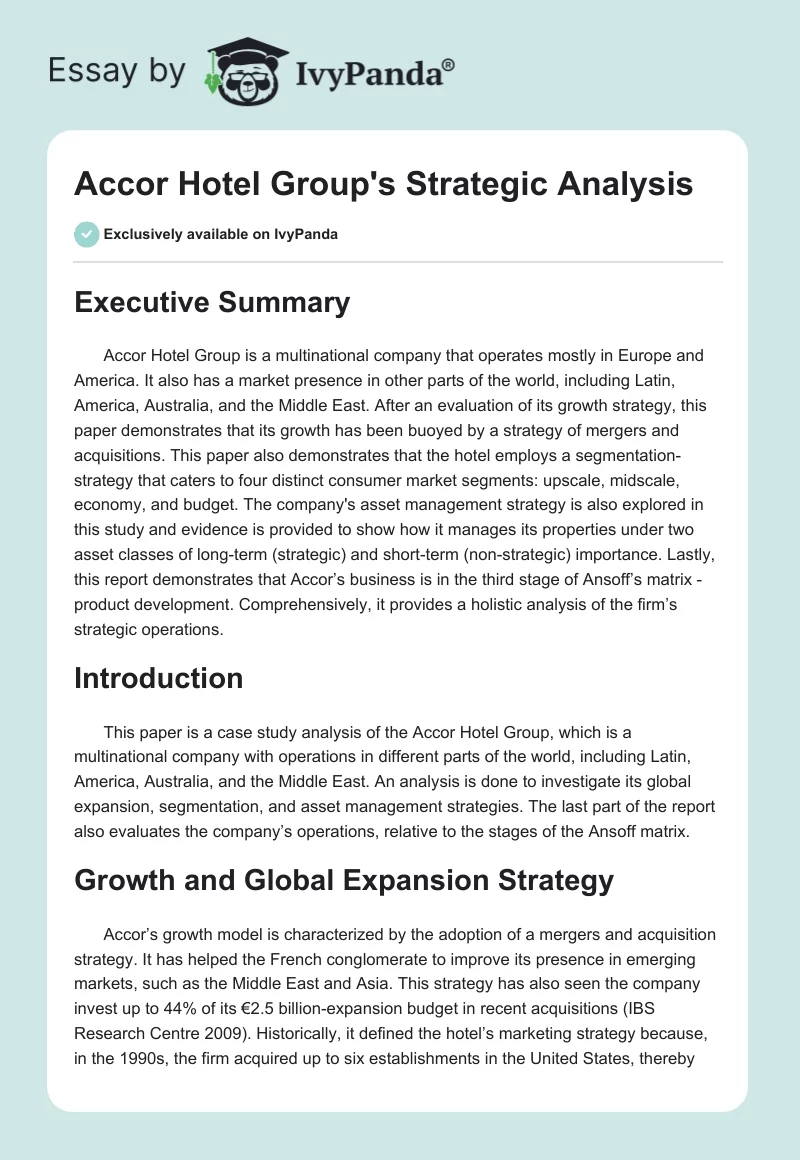 Essay by IvyPanda®

Accor Hotel Group's Strategic Analysis

Exclusively available on IvyPanda

Executive Summary

Accor Hotel Group is a multinational company that operates mostly in Europe and America. It also has a market presence in other parts of the world, including Latin, America, Australia, and the Middle East. After an evaluation of its growth strategy, this paper demonstrates that its growth has been buoyed by a strategy of mergers and acquisitions. This paper also demonstrates that the hotel employs a segmentation-strategy that caters to four distinct consumer market segments: upscale, midscale, economy, and budget. The company's asset management strategy is also explored in this study and evidence is provided to show how it manages its properties under two asset classes of long-term (strategic) and short-term (non-strategic) importance. Lastly, this report demonstrates that Accor's business is in the third stage of Ansoff's matrix - product development. Comprehensively, it provides a holistic analysis of the firm's strategic operations.

Introduction

This paper is a case study analysis of the Accor Hotel Group, which is a multinational company with operations in different parts of the world, including Latin, America, Australia, and the Middle East. An analysis is done to investigate its global expansion, segmentation, and asset management strategies. The last part of the report also evaluates the company's operations, relative to the stages of the Ansoff matrix.

Growth and Global Expansion Strategy

Accor's growth model is characterized by the adoption of a mergers and acquisition strategy. It has helped the French conglomerate to improve its presence in emerging markets, such as the Middle East and Asia. This strategy has also seen the company invest up to 44% of its €2.5 billion-expansion budget in recent acquisitions (IBS Research Centre 2009). Historically, it defined the hotel's marketing strategy because, in the 1990s, the firm acquired up to six establishments in the United States, thereby